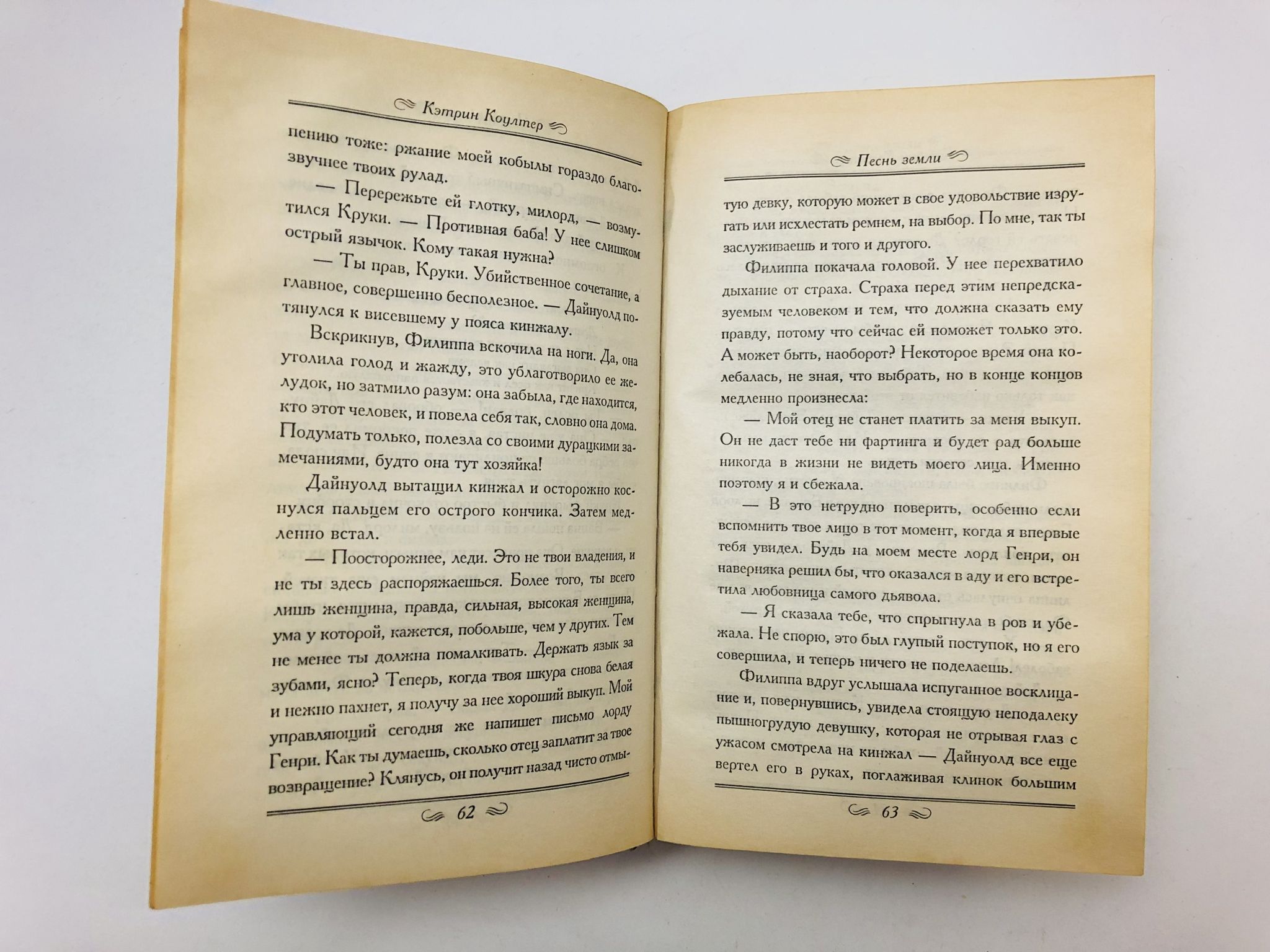 Кэтрин Коултер

пению тоже: ржание моей кобылы гораздо благозвучнее твоих рулад.

— Перережьте ей глотку, милорд, — возмутился Круки. — Противная баба! У нее слишком острый язычок. Кому такая нужна?

— Ты прав, Круки. Убийственное сочетание, а главное, совершенно бесполезное. — Дайнуолд потянулся к висевшему у пояса кинжалу.

Вскрикнув, Филиппа вскочила на ноги. Да, она утолила голод и жажду, это ублаготворило ее желудок, но затмило разум: она забыла, где находится, кто этот человек, и повела себя так, словно она дома. Подумать только, полезла со своими дурацкими замечаниями, будто она тут хозяйка!

Дайнуолд вытащил кинжал и осторожно коснулся пальцем его острого кончика. Затем медленно встал.

— Поосторожнее, леди. Это не твои владения, и не ты здесь распоряжаешься. Более того, ты всего лишь женщина, правда, сильная, высокая женщина, ума у которой, кажется, побольше, чем у других. Тем не менее ты должна помалкивать. Держать язык за зубами, ясно? Теперь, когда твоя шкура снова белая и нежно пахнет, я получу за нее хороший выкуп. Мой управляющий сегодня же напишет письмо лорду Генри. Как ты думаешь, сколько отец заплатит за твое возвращение? Клянусь, он получит назад чисто отмы-

62

Песнь земли

тую девку, которую может в свое удовольствие изругать или исхлестать ремнем, на выбор. По мне, так ты заслуживаешь и того и другого.

Филиппа покачала головой. У нее перехватило дыхание от страха. Страха перед этим непредсказуемым человеком и тем, что должна сказать ему правду, потому что сейчас ей поможет только это. А может быть, наоборот? Некоторое время она колебалась, не зная, что выбрать, но в конце концов медленно произнесла:

— Мой отец не станет платить за меня выкуп. Он не даст тебе ни фартинга и будет рад больше никогда в жизни не видеть моего лица. Именно поэтому я и сбежала.

— В это нетрудно поверить, особенно если вспомнить твое лицо в тот момент, когда я впервые тебя увидел. Будь на моем месте лорд Генри, он наверняка решил бы, что оказался в аду и его встретила любовница самого дьявола.

— Я сказала тебе, что спрыгнула в ров и убежала. Не спорю, это был глупый поступок, но я его совершила, и теперь ничего не поделаешь.

Филиппа вдруг услышала испуганное восклицание и, повернувшись, увидела стоящую неподалеку пышногрудую девушку, которая не отрывая глаз с ужасом смотрела на кинжал — Дайнуолд все еще вертел его в руках, поглаживая клинок большим

63